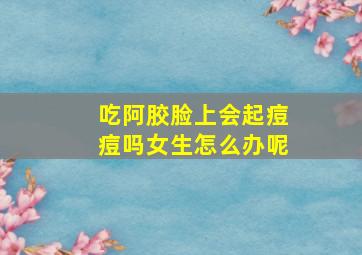 吃阿胶脸上会起痘痘吗女生怎么办呢